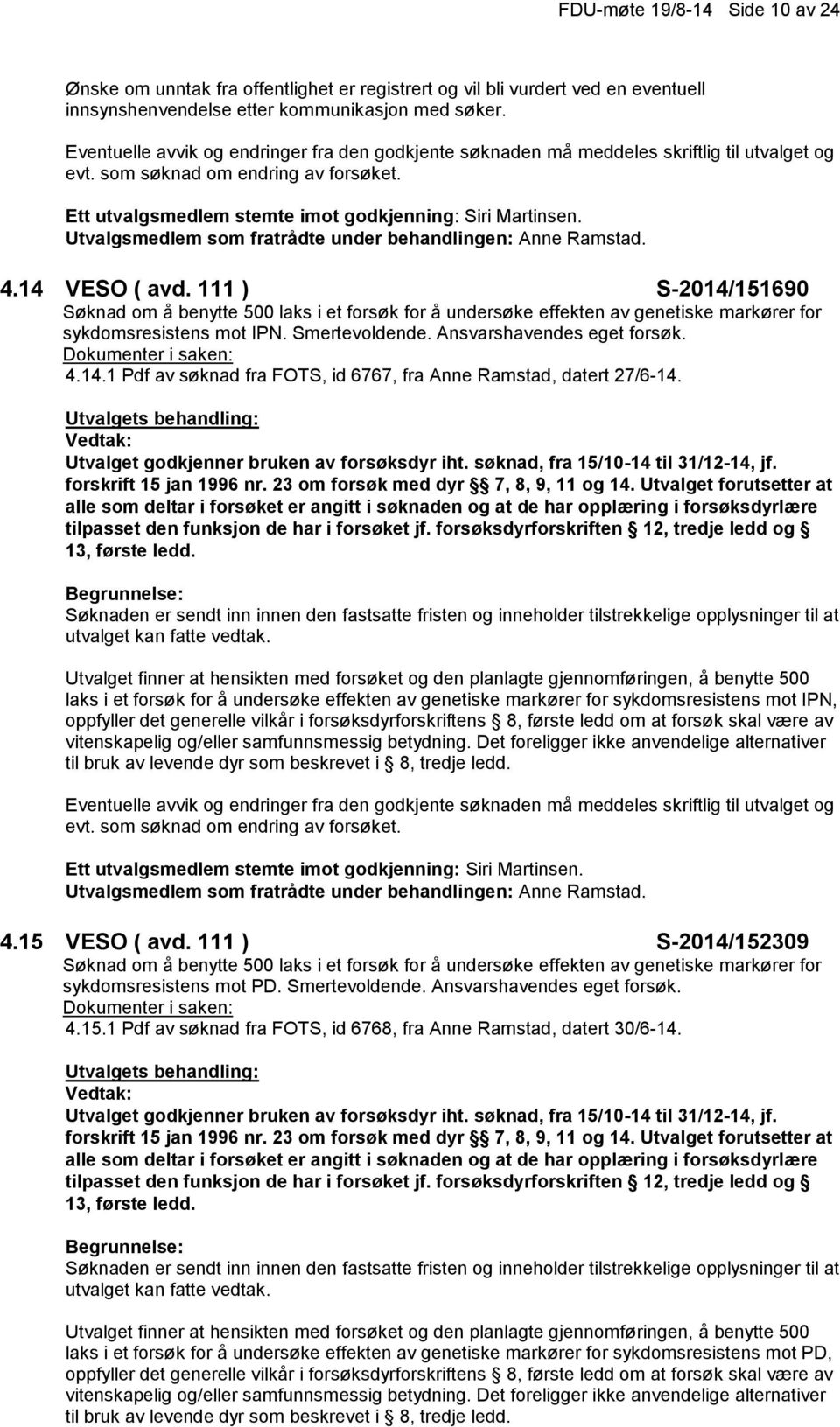 FDU-møte 19/8-14 Side 10 av 24

Ønske om unntak fra offentlighet er registrert og vil bli vurdert ved en eventuell innsynshenvendelse etter kommunikasjon med søker.

Eventuelle avvik og endringer fra den godkjente søknaden må meddeles skriftlig til utvalget og evt. som søknad om endring av forsøket.

Ett utvalgsmedlem stemte imot godkjenning: Siri Martinsen.
Utvalgsmedlem som fratrådte under behandlingen: Anne Ramstad.

4.14 VESO ( avd. 111 ) S-2014/151690
Søknad om å benytte 500 laks i et forsøk for å undersøke effekten av genetiske markører for sykdomsresistens mot IPN. Smertevoldende. Ansvarshavendes eget forsøk.
Dokumenter i saken:
4.14.1 Pdf av søknad fra FOTS, id 6767, fra Anne Ramstad, datert 27/6-14.

Utvalgets behandling:
Vedtak:
Utvalget godkjenner bruken av forsøksdyr iht. søknad, fra 15/10-14 til 31/12-14, jf. forskrift 15 jan 1996 nr. 23 om forsøk med dyr § 7, 8, 9, 11 og 14. Utvalget forutsetter at alle som deltar i forsøket er angitt i søknaden og at de har opplæring i forsøksdyrlære tilpasset den funksjon de har i forsøket jf. forsøksdyrforskriften § 12, tredje ledd og § 13, første ledd.

Begrunnelse:
Søknaden er sendt inn innen den fastsatte fristen og inneholder tilstrekkelige opplysninger til at utvalget kan fatte vedtak.

Utvalget finner at hensikten med forsøket og den planlagte gjennomføringen, å benytte 500 laks i et forsøk for å undersøke effekten av genetiske markører for sykdomsresistens mot IPN, oppfyller det generelle vilkår i forsøksdyrforskriftens § 8, første ledd om at forsøk skal være av vitenskapelig og/eller samfunnsmessig betydning. Det foreligger ikke anvendelige alternativer til bruk av levende dyr som beskrevet i § 8, tredje ledd.

Eventuelle avvik og endringer fra den godkjente søknaden må meddeles skriftlig til utvalget og evt. som søknad om endring av forsøket.

Ett utvalgsmedlem stemte imot godkjenning: Siri Martinsen.
Utvalgsmedlem som fratrådte under behandlingen: Anne Ramstad.

4.15 VESO ( avd. 111 ) S-2014/152309
Søknad om å benytte 500 laks i et forsøk for å undersøke effekten av genetiske markører for sykdomsresistens mot PD. Smertevoldende. Ansvarshavendes eget forsøk.
Dokumenter i saken:
4.15.1 Pdf av søknad fra FOTS, id 6768, fra Anne Ramstad, datert 30/6-14.

Utvalgets behandling:
Vedtak:
Utvalget godkjenner bruken av forsøksdyr iht. søknad, fra 15/10-14 til 31/12-14, jf. forskrift 15 jan 1996 nr. 23 om forsøk med dyr § 7, 8, 9, 11 og 14. Utvalget forutsetter at alle som deltar i forsøket er angitt i søknaden og at de har opplæring i forsøksdyrlære tilpasset den funksjon de har i forsøket jf. forsøksdyrforskriften § 12, tredje ledd og § 13, første ledd.

Begrunnelse:
Søknaden er sendt inn innen den fastsatte fristen og inneholder tilstrekkelige opplysninger til at utvalget kan fatte vedtak.

Utvalget finner at hensikten med forsøket og den planlagte gjennomføringen, å benytte 500 laks i et forsøk for å undersøke effekten av genetiske markører for sykdomsresistens mot PD, oppfyller det generelle vilkår i forsøksdyrforskriftens § 8, første ledd om at forsøk skal være av vitenskapelig og/eller samfunnsmessig betydning. Det foreligger ikke anvendelige alternativer til bruk av levende dyr som beskrevet i § 8, tredje ledd.